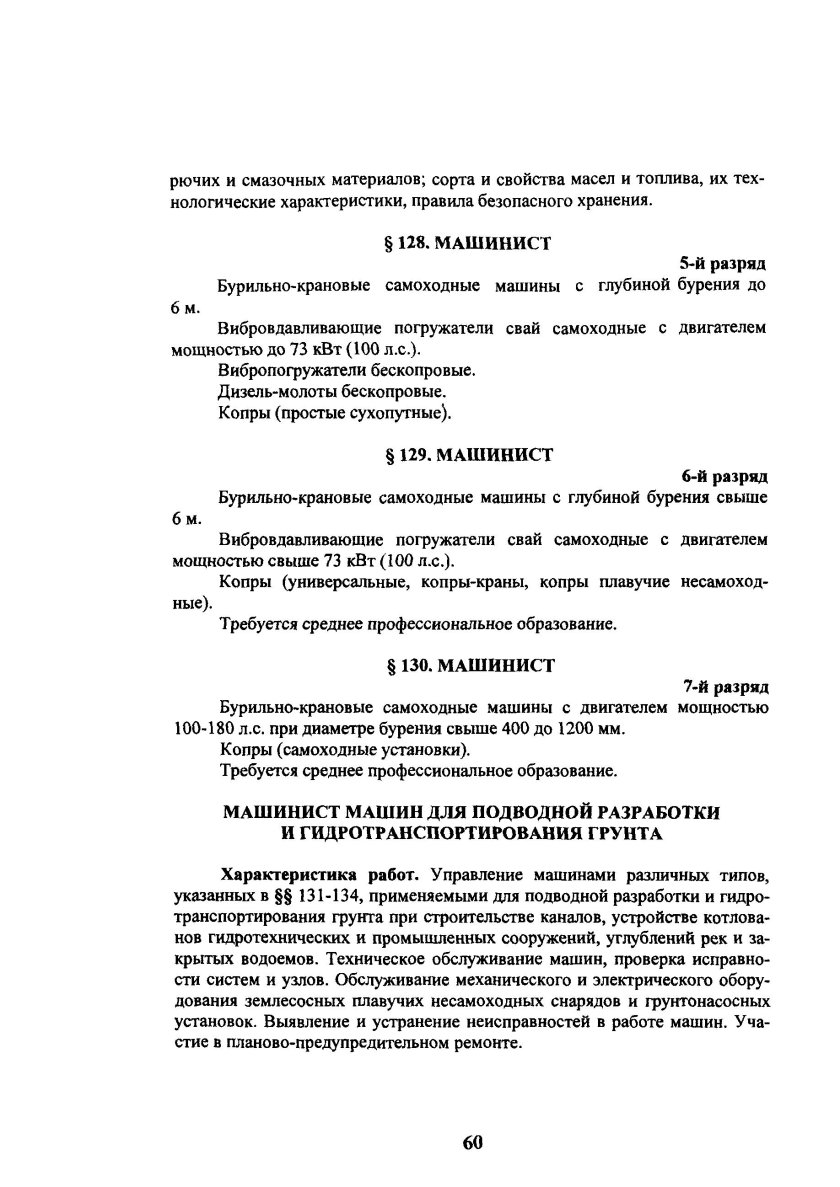 рючих и смазочных материалов; сорта и свойства масел и топлива, их технологические характеристики, правила безопасного хранения.

§ 128. МАШИНИСТ

5-й разряд

Бурильно-крановые самоходные машины с глубиной бурения до 6 м.

Вибровдавливающие погружатели свай самоходные с двигателем мощностью до 73 кВт (100 л.с.).

Вибропогружатели бескопровые.

Дизель-молоты бескопровые.

Копры (простые сухопутные).

§ 129. МАШИНИСТ

6-й разряд

Бурильно-крановые самоходные машины с глубиной бурения свыше 6 м.

Вибровдавливающие погружатели свай самоходные с двигателем мощностью свыше 73 кВт (100 л.с.).

Копры (универсальные, копры-краны, копры плавучие несамоходные).

Требуется среднее профессиональное образование.

§ 130. МАШИНИСТ

7-й разряд

Бурильно-крановые самоходные машины с двигателем мощностью 100-180 л.с. при диаметре бурения свыше 400 до 1200 мм.

Копры (самоходные установки).

Требуется среднее профессиональное образование.

МАШИНИСТ МАШИН ДЛЯ ПОДВОДНОЙ РАЗРАБОТКИ И ГИДРОТРАНСПОРТИРОВАНИЯ ГРУНТА

Характеристика работ. Управление машинами различных типов, указанных в §§ 131-134, применяемыми для подводной разработки и гидротранспортирования грунта при строительстве каналов, устройстве котлованов гидротехнических и промышленных сооружений, углублений рек и закрытых водоемов. Техническое обслуживание машин, проверка исправности систем и узлов. Обслуживание механического и электрического оборудования землесосных плавучих несамоходных снарядов и грунтонасосных установок. Выявление и устранение неисправностей в работе машин. Участие в планово-предупредительном ремонте.

60